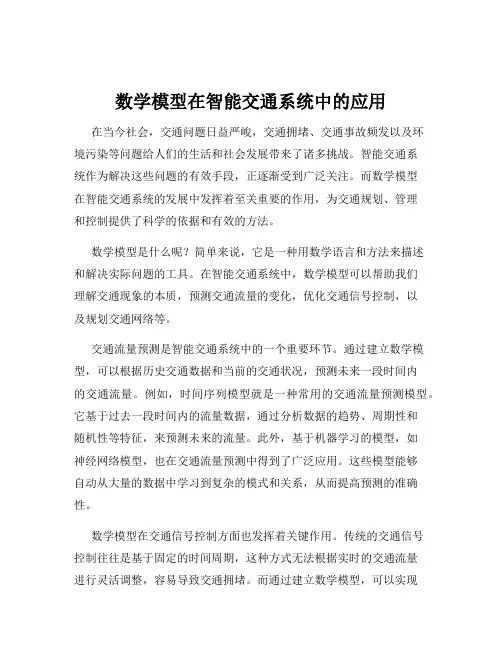 数学模型在智能交通系统中的应用

在当今社会，交通问题日益严峻，交通拥堵、交通事故频发以及环境污染等问题给人们的生活和社会发展带来了诸多挑战。智能交通系统作为解决这些问题的有效手段，正逐渐受到广泛关注。而数学模型在智能交通系统的发展中发挥着至关重要的作用，为交通规划、管理和控制提供了科学的依据和有效的方法。

数学模型是什么呢？简单来说，它是一种用数学语言和方法来描述和解决实际问题的工具。在智能交通系统中，数学模型可以帮助我们理解交通现象的本质，预测交通流量的变化，优化交通信号控制，以及规划交通网络等。

交通流量预测是智能交通系统中的一个重要环节。通过建立数学模型，可以根据历史交通数据和当前的交通状况，预测未来一段时间内的交通流量。例如，时间序列模型就是一种常用的交通流量预测模型。它基于过去一段时间内的流量数据，通过分析数据的趋势、周期性和随机性等特征，来预测未来的流量。此外，基于机器学习的模型，如神经网络模型，也在交通流量预测中得到了广泛应用。这些模型能够自动从大量的数据中学习到复杂的模式和关系，从而提高预测的准确性。

数学模型在交通信号控制方面也发挥着关键作用。传统的交通信号控制往往是基于固定的时间周期，这种方式无法根据实时的交通流量进行灵活调整，容易导致交通拥堵。而通过建立数学模型，可以实现